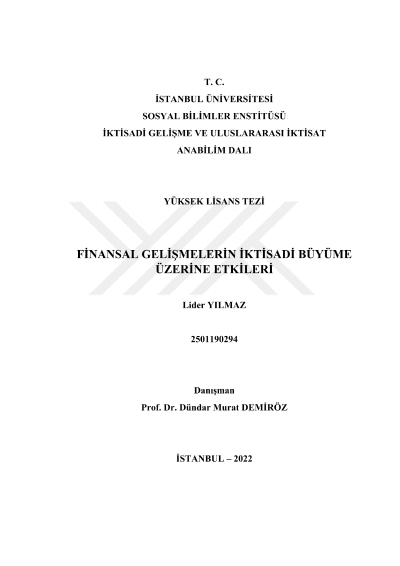 T. C.
İSTANBUL ÜNİVERSİTESİ
SOSYAL BİLİMLER ENSTİTÜSÜ
İKTİSADİ GELİŞME VE ULUSLARARASI İKTİSAT
ANABİLİM DALI

YÜKSEK LİSANS TEZİ

FİNANSAL GELİŞMELERİN İKTİSADİ BÜYÜME ÜZERİNE ETKİLERİ

Lider YILMAZ

2501190294

Danışman
Prof. Dr. Dündar Murat DEMİRÖZ

İSTANBUL – 2022